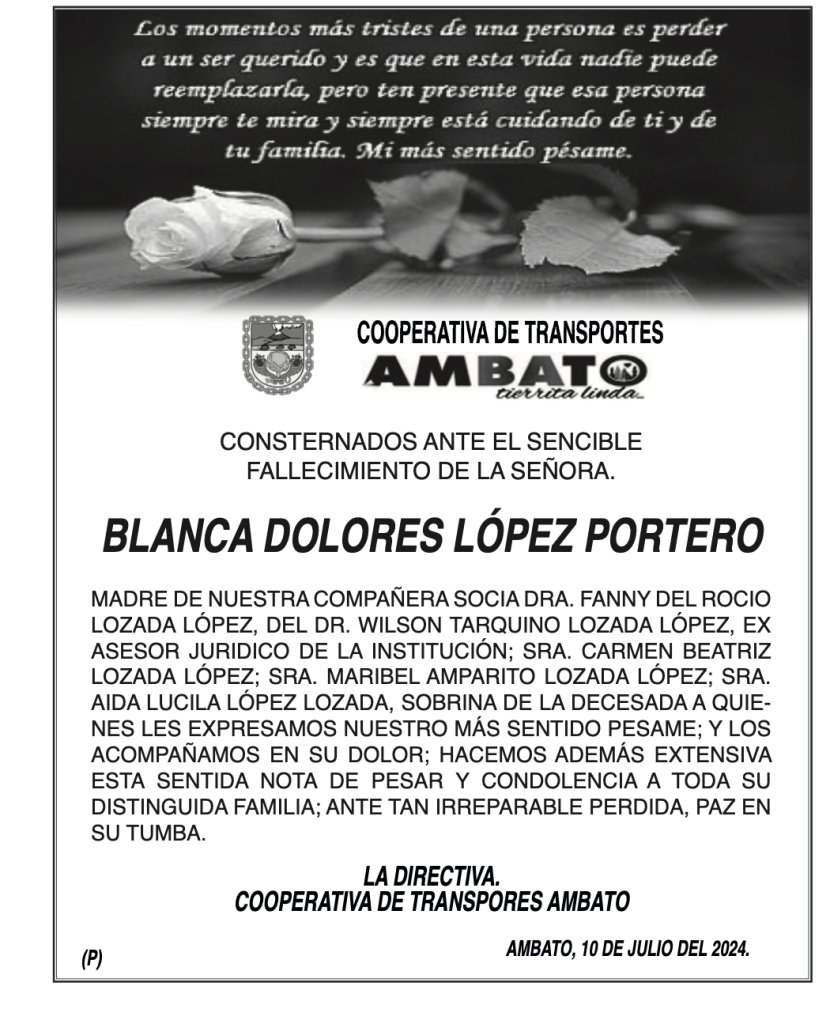 Los momentos más tristes de una persona es perder a un ser querido y es que en esta vida nadie puede reemplazarla, pero ten presente que esa persona siempre te mira y siempre está cuidando de ti y de tu familia. Mi más sentido pésame.

COOPERATIVA DE TRANSPORTES
AMBATO
tierrita linda

CONSTERNADOS ANTE EL SENCIBLE FALLECIMIENTO DE LA SEÑORA.

BLANCA DOLORES LÓPEZ PORTERO

MADRE DE NUESTRA COMPAÑERA SOCIA DRA. FANNY DEL ROCIO LOZADA LÓPEZ, DEL DR. WILSON TARQUINO LOZADA LÓPEZ, EX ASESOR JURIDICO DE LA INSTITUCIÓN; SRA. CARMEN BEATRIZ LOZADA LÓPEZ; SRA. MARIBEL AMPARITO LOZADA LÓPEZ; SRA. AIDA LUCILA LÓPEZ LOZADA, SOBRINA DE LA DECESADA A QUIENES LES EXPRESAMOS NUESTRO MÁS SENTIDO PESAME; Y LOS ACOMPAÑAMOS EN SU DOLOR; HACEMOS ADEMÁS EXTENSIVA ESTA SENTIDA NOTA DE PESAR Y CONDOLENCIA A TODA SU DISTINGUIDA FAMILIA; ANTE TAN IRREPARABLE PERDIDA, PAZ EN SU TUMBA.

LA DIRECTIVA.
COOPERATIVA DE TRANSPORES AMBATO

AMBATO, 10 DE JULIO DEL 2024.

(P)